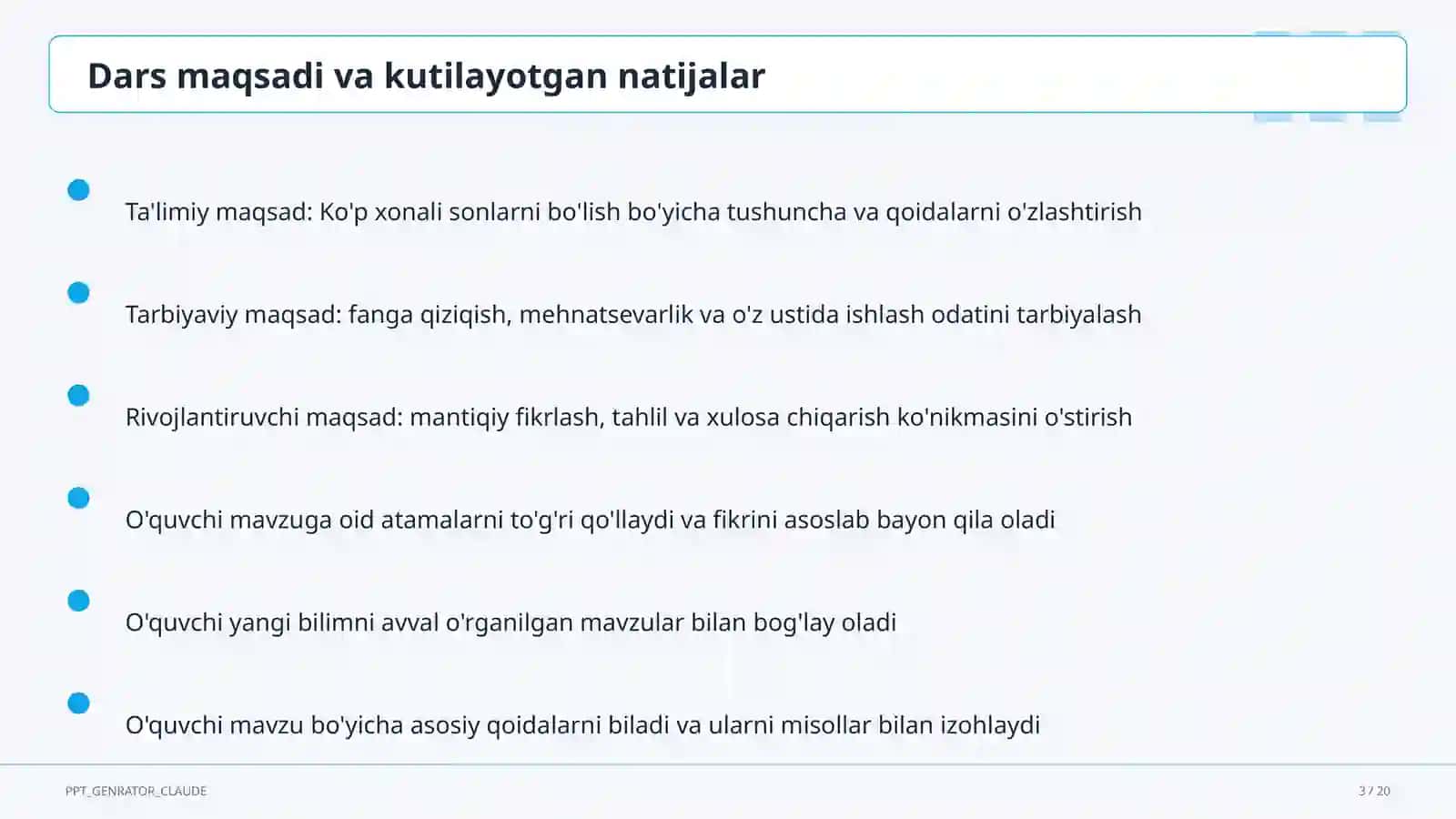 Dars maqsadi va kutilayotgan natijalar

Ta'limiy maqsad: Ko'p xonali sonlarni bo'lish bo'yicha tushuncha va qoidalarni o'zlashtirish

Tarbiyaviy maqsad: fanga qiziqish, mehnatsevarlik va o'z ustida ishlash odatini tarbiyalash

Rivojlantiruvchi maqsad: mantiqiy fikrlash, tahlil va xulosa chiqarish ko'nikmasini o'stirish

O'quvchi mavzuga oid atamalarni to'g'ri qo'llaydi va fikrini asoslab bayon qila oladi

O'quvchi yangi bilimni avval o'rganilgan mavzular bilan bog'lay oladi

O'quvchi mavzu bo'yicha asosiy qoidalarni biladi va ularni misollar bilan izohlaydi

PPT_GENRATOR_CLAUDE

3 / 20